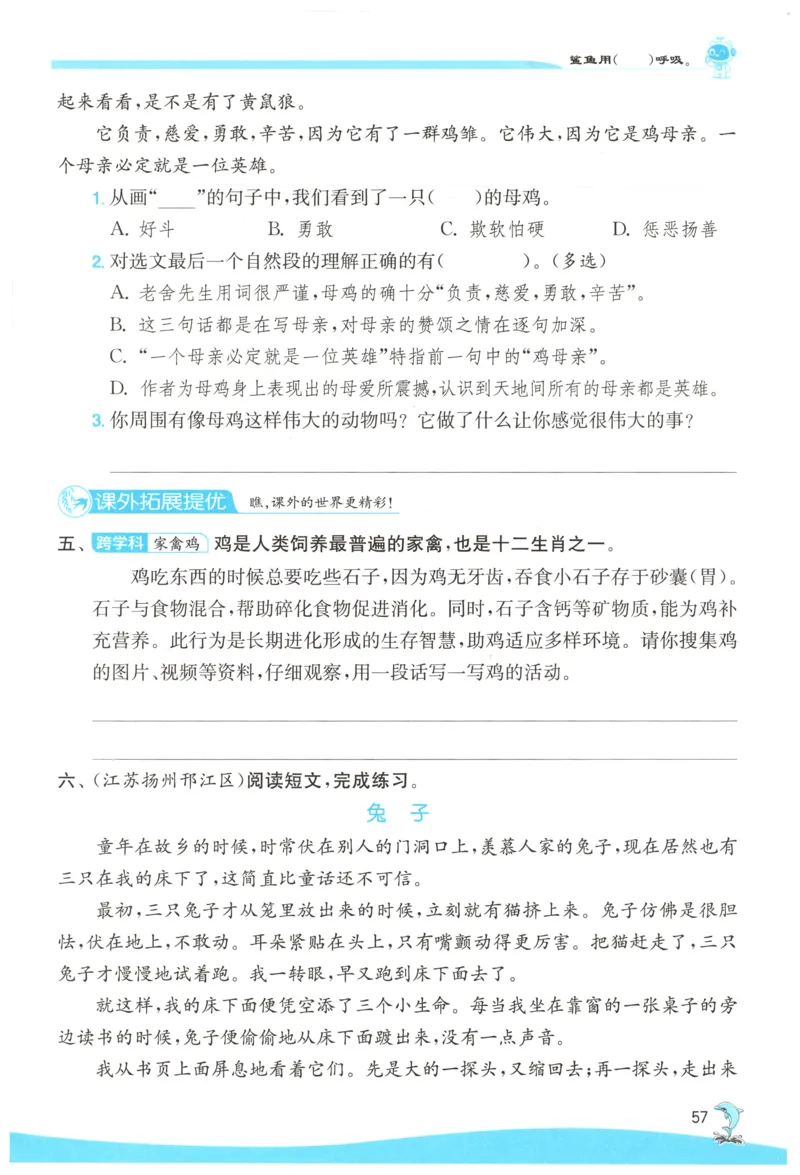 鲨鱼用(　　)呼吸。

起来看看，是不是有了黄鼠狼。

它负责，慈爱，勇敢，辛苦，因为它有了一群鸡雏。它伟大，因为它是鸡母亲。一个母亲必定就是一位英雄。

1. 从画“____”的句子中，我们看到了一只(　　)的母鸡。
A. 好斗　　B. 勇敢　　C. 欺软怕硬　　D. 惩恶扬善

2. 对选文最后一个自然段的理解正确的有(　　　)。(多选)
A. 老舍先生用词很严谨，母鸡的确十分“负责，慈爱，勇敢，辛苦”。
B. 这三句话都是在写母亲，对母亲的赞颂之情在逐句加深。
C. “一个母亲必定就是一位英雄”特指前一句中的“鸡母亲”。
D. 作者为母鸡身上表现出的母爱所震撼，认识到天地间所有的母亲都是英雄。

3. 你周围有像母鸡这样伟大的动物吗？它做了什么让你感觉很伟大的事？

课外拓展提优　瞧，课外的世界更精彩！

五、跨学科 家禽鸡 鸡是人类饲养最普遍的家禽，也是十二生肖之一。

鸡吃东西的时候总要吃些石子，因为鸡无牙齿，吞食小石子存于砂囊(胃)。石子与食物混合，帮助碎化食物促进消化。同时，石子含钙等矿物质，能为鸡补充营养。此行为是长期进化形成的生存智慧，助鸡适应多样环境。请你搜集鸡的图片、视频等资料，仔细观察，用一段话写一写鸡的活动。

六、(江苏扬州邗江区)阅读短文，完成练习。

兔　子

童年在故乡的时候，时常伏在别人的门洞口上，羡慕人家的兔子，现在居然也有三只在我的床下了，这简直比童话还不可信。

最初，三只兔子才从笼里放出来的时候，立刻就有猫挤上来。兔子仿佛是很胆怯，伏在地上，不敢动。耳朵紧贴在头上，只有嘴颤动得更厉害。把猫赶走了，三只兔子才慢慢地试着跑。我一转眼，早又跑到床下面去了。

就这样，我的床下面便凭空添了三个小生命。每当我坐在靠窗的一张桌子的旁边读书的时候，兔子便偷偷地从床下面踱出来，没有一点声音。

我从书页上面屏息地看着它们。先是大的一探头，又缩回去；再一探头，走出来

57